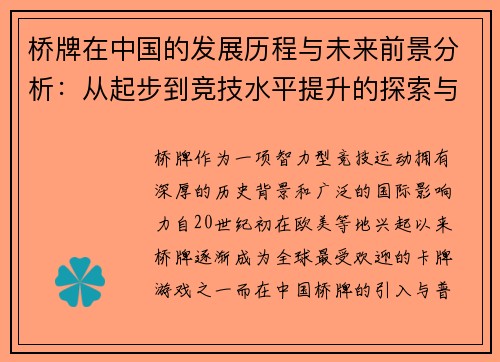 桥牌在中国的发展历程与未来前景分析：从起步到竞技水平提升的探索与

桥牌作为一项智力型竞技运动拥有深厚的历史背景和广泛的国际影响力自20世纪初在欧美等地兴起以来桥牌逐渐成为全球最受欢迎的卡牌游戏之一而在中国桥牌的引入与普